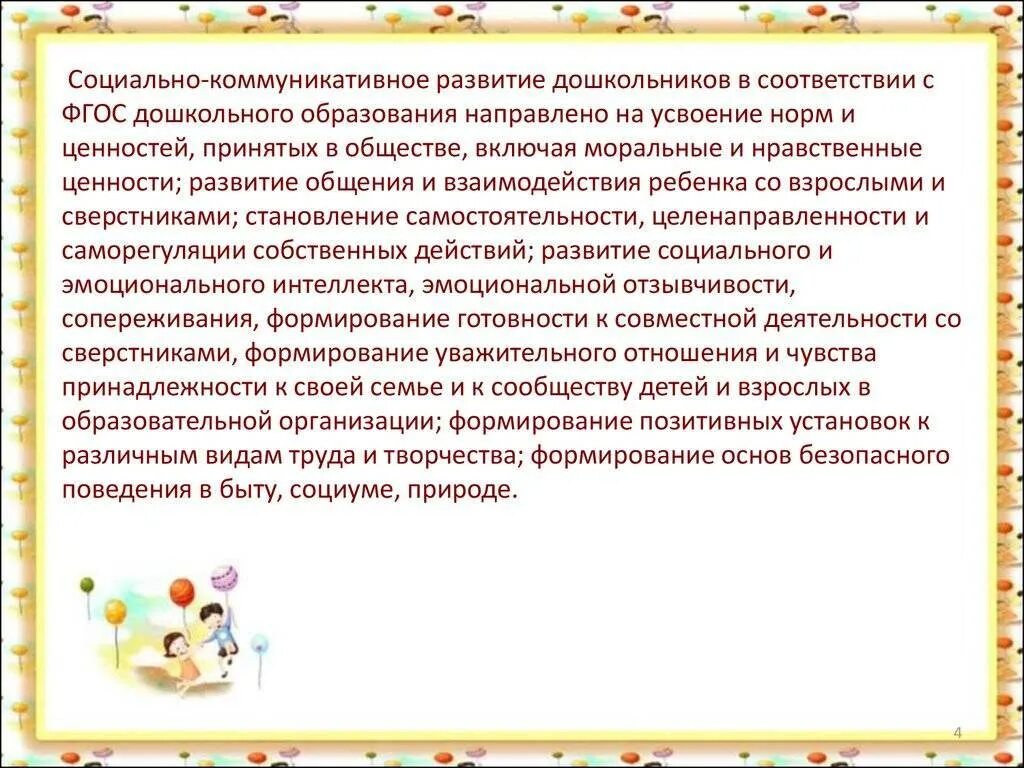 Социально-коммуникативное развитие дошкольников в соответствии с ФГОС дошкольного образования направлено на усвоение норм и ценностей, принятых в обществе, включая моральные и нравственные ценности; развитие общения и взаимодействия ребенка со взрослыми и сверстниками; становление самостоятельности, целенаправленности и саморегуляции собственных действий; развитие социального и эмоционального интеллекта, эмоциональной отзывчивости, сопереживания, формирование готовности к совместной деятельности со сверстниками, формирование уважительного отношения и чувства принадлежности к своей семье и к сообществу детей и взрослых в образовательной организации; формирование позитивных установок к различным видам труда и творчества; формирование основ безопасного поведения в быту, социуме, природе.

4